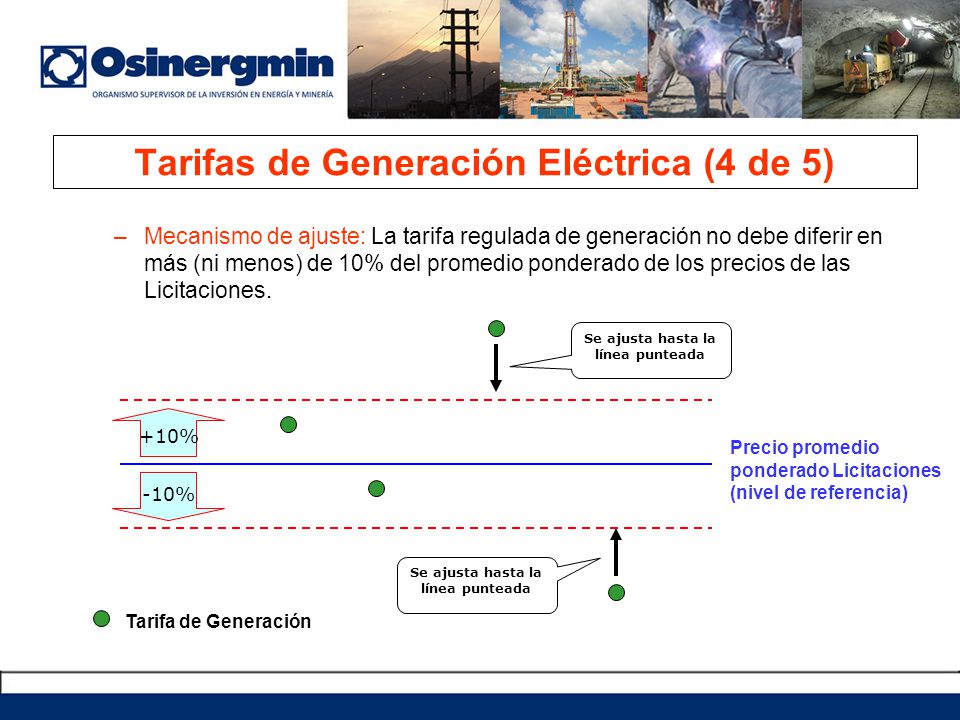 Osinergmin
ORGANISMO SUPERVISOR DE LA INVERSIÓN EN ENERGÍA Y MINERÍA

Tarifas de Generación Eléctrica (4 de 5)

– Mecanismo de ajuste: La tarifa regulada de generación no debe diferir en más (ni menos) de 10% del promedio ponderado de los precios de las Licitaciones.

Se ajusta hasta la línea punteada

+10%

-10%

Precio promedio ponderado Licitaciones (nivel de referencia)

Se ajusta hasta la línea punteada

Tarifa de Generación